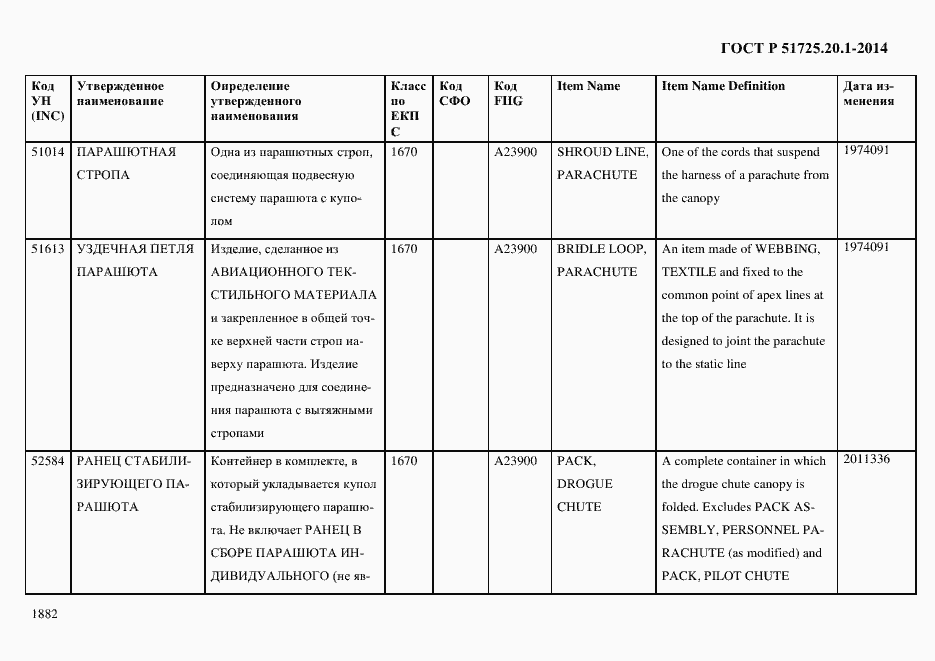 ГОСТ Р 51725.20.1-2014

| Код УН (INC) | Утвержденное наименование | Определение утвержденного наименования | Класс по ЕКПС | Код СФО | Код FIIG | Item Name | Item Name Definition | Дата изменения |
|---|---|---|---|---|---|---|---|---|
| 51014 | ПАРАШЮТНАЯ СТРОПА | Одна из парашютных строп, соединяющая подвесную систему парашюта с куполом | 1670 | | A23900 | SHROUD LINE, PARACHUTE | One of the cords that suspend the harness of a parachute from the canopy | 1974091 |
| 51613 | УЗДЕЧНАЯ ПЕТЛЯ ПАРАШЮТА | Изделие, сделанное из АВИАЦИОННОГО ТЕКСТИЛЬНОГО МАТЕРИАЛА и закрепленное в общей точке верхней части строп наверху парашюта. Изделие предназначено для соединения парашюта с вытяжными стропами | 1670 | | A23900 | BRIDLE LOOP, PARACHUTE | An item made of WEBBING, TEXTILE and fixed to the common point of apex lines at the top of the parachute. It is designed to joint the parachute to the static line | 1974091 |
| 52584 | РАНЕЦ СТАБИЛИЗИРУЮЩЕГО ПАРАШЮТА | Контейнер в комплекте, в который укладывается купол стабилизирующего парашюта. Не включает РАНЕЦ В СБОРЕ ПАРАШЮТА ИНДИВИДУАЛЬНОГО (не яв- | 1670 | | A23900 | PACK, DROGUE CHUTE | A complete container in which the drogue chute canopy is folded. Excludes PACK ASSEMBLY, PERSONNEL PARACHUTE (as modified) and PACK, PILOT CHUTE | 2011336 |

1882